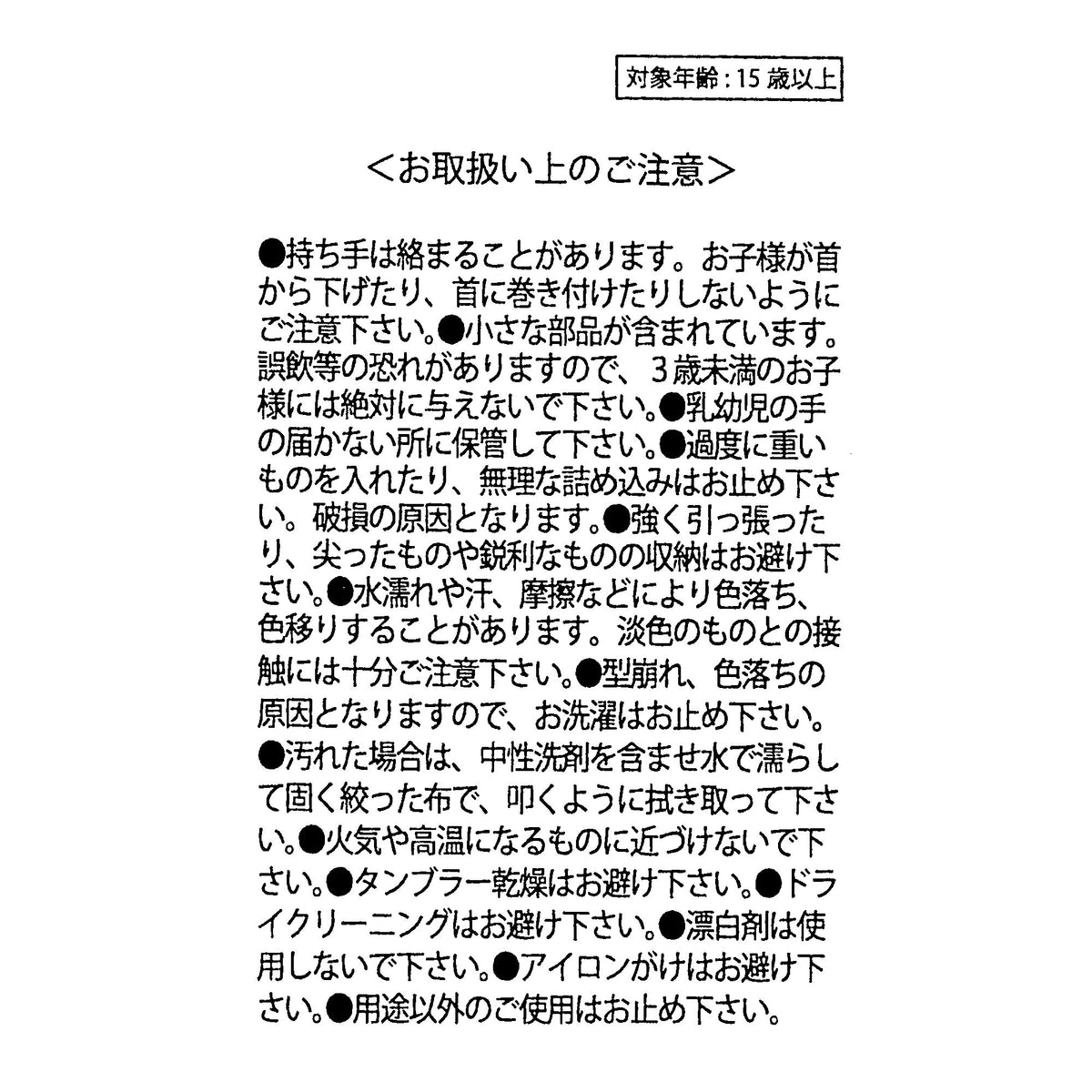 対象年齢：15歳以上

＜お取扱い上のご注意＞

●持ち手は絡まることがあります。お子様が首から下げたり、首に巻き付けたりしないようにご注意下さい。●小さな部品が含まれています。誤飲等の恐れがありますので、3歳未満のお子様には絶対に与えないで下さい。●乳幼児の手の届かない所に保管して下さい。●過度に重いものを入れたり、無理な詰め込みはお止め下さい。破損の原因となります。●強く引っ張ったり、尖ったものや鋭利なものの収納はお避け下さい。●水濡れや汗、摩擦などにより色落ち、色移りすることがあります。淡色のものとの接触には十分ご注意下さい。●型崩れ、色落ちの原因となりますので、お洗濯はお止め下さい。●汚れた場合は、中性洗剤を含ませ水で濡らして固く絞った布で、叩くように拭き取って下さい。●火気や高温になるものに近づけないで下さい。●タンブラー乾燥はお避け下さい。●ドライクリーニングはお避け下さい。●漂白剤は使用しないで下さい。●アイロンがけはお避け下さい。●用途以外のご使用はお止め下さい。